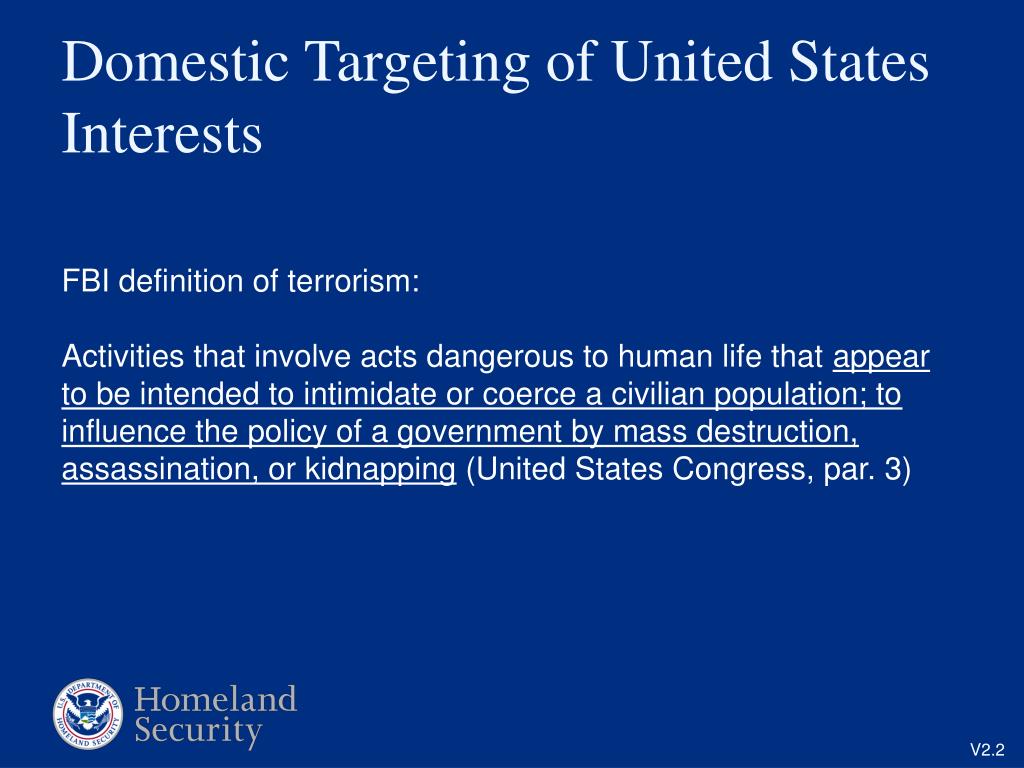 Domestic Targeting of United States Interests

FBI definition of terrorism:

Activities that involve acts dangerous to human life that appear to be intended to intimidate or coerce a civilian population; to influence the policy of a government by mass destruction, assassination, or kidnapping (United States Congress, par. 3)

U.S. DEPARTMENT OF HOMELAND SECURITY

Homeland Security

V2.2